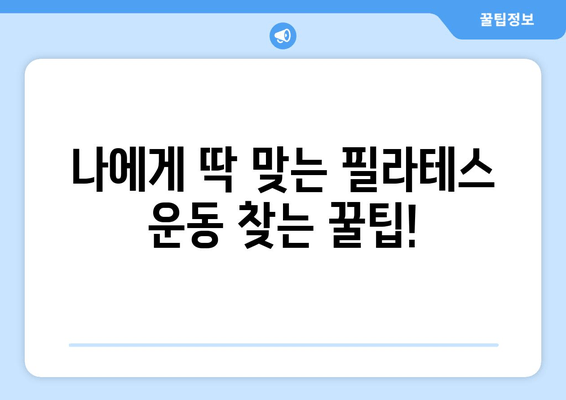 꿀팁정보

나에게 딱 맞는 필라테스 운동 찾는 꿀팁!